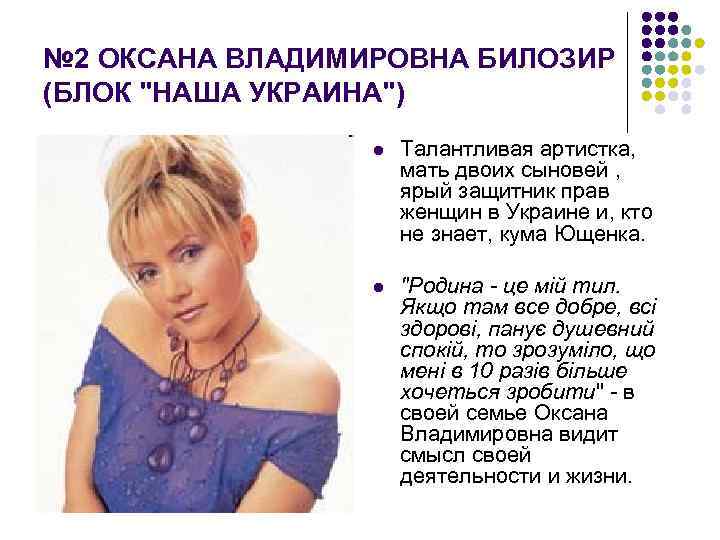 №2 ОКСАНА ВЛАДИМИРОВНА БИЛОЗИР (БЛОК "НАША УКРАИНА")

• Талантливая артистка, мать двоих сыновей , ярый защитник прав женщин в Украине и, кто не знает, кума Ющенка.

• "Родина - це мій тил. Якщо там все добре, всі здорові, панує душевний спокій, то зрозуміло, що мені в 10 разів більше хочеться зробити" - в своей семье Оксана Владимировна видит смысл своей деятельности и жизни.